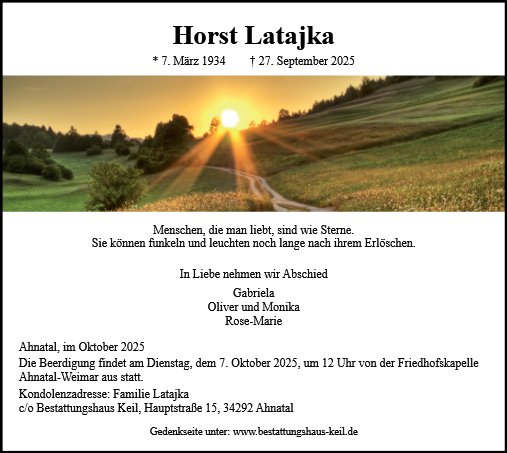 Horst Latajka

* 7. März 1934 † 27. September 2025

Menschen, die man liebt, sind wie Sterne.
Sie können funkeln und leuchten noch lange nach ihrem Erlöschen.

In Liebe nehmen wir Abschied

Gabriela
Oliver und Monika
Rose-Marie

Ahnatal, im Oktober 2025

Die Beerdigung findet am Dienstag, dem 7. Oktober 2025, um 12 Uhr von der Friedhofskapelle Ahnatal-Weimar aus statt.

Kondolenzadresse: Familie Latajka
c/o Bestattungshaus Keil, Hauptstraße 15, 34292 Ahnatal

Gedenkseite unter: www.bestattungshaus-keil.de